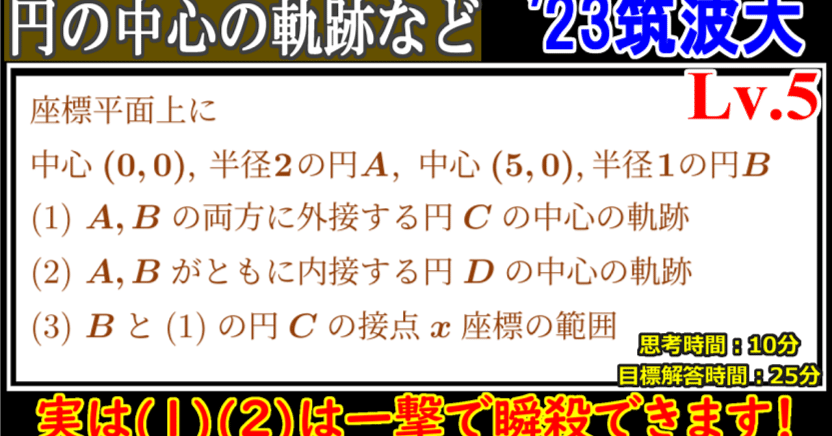 円の中心の軌跡など

'23筑波大

Lv.5

座標平面上に

中心 $(0,0)$, 半径$2$の円$A$, 中心 $(5,0)$, 半径$1$の円$B$

(1) $A, B$ の両方に外接する円 $C$ の中心の軌跡

(2) $A, B$ がともに内接する円 $D$ の中心の軌跡

(3) $B$ と (1) の円 $C$ の接点 $x$ 座標の範囲

思考時間：10分

目標解答時間：25分

実は(1)(2)は一撃で瞬殺できます！